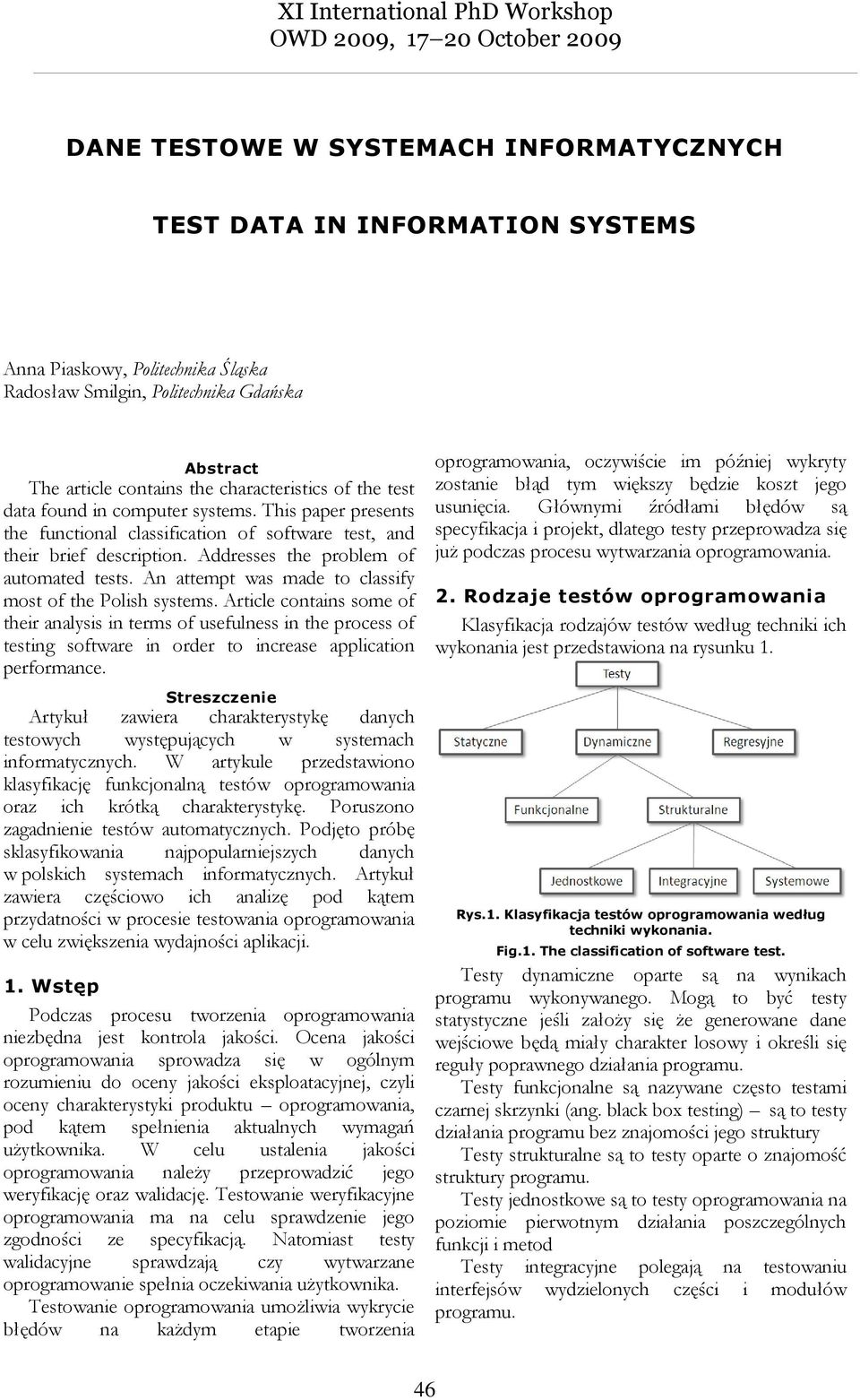 XI International PhD Workshop
OWD 2009, 17–20 October 2009

DANE TESTOWE W SYSTEMACH INFORMATYCZNYCH

TEST DATA IN INFORMATION SYSTEMS

Anna Piaskowy, Politechnika Śląska
Radosław Smilgin, Politechnika Gdańska

Abstract
The article contains the characteristics of the test data found in computer systems. This paper presents the functional classification of software test, and their brief description. Addresses the problem of automated tests. An attempt was made to classify most of the Polish systems. Article contains some of their analysis in terms of usefulness in the process of testing software in order to increase application performance.

Streszczenie
Artykuł zawiera charakterystykę danych testowych występujących w systemach informatycznych. W artykule przedstawiono klasyfikację funkcjonalną testów oprogramowania oraz ich krótką charakterystykę. Poruszono zagadnienie testów automatycznych. Podjęto próbę sklasyfikowania najpopularniejszych danych w polskich systemach informatycznych. Artykuł zawiera częściowo ich analizę pod kątem przydatności w procesie testowania oprogramowania w celu zwiększenia wydajności aplikacji.

1. Wstęp
Podczas procesu tworzenia oprogramowania niezbędna jest kontrola jakości. Ocena jakości oprogramowania sprowadza się w ogólnym rozumieniu do oceny jakości eksploatacyjnej, czyli oceny charakterystyki produktu – oprogramowania, pod kątem spełnienia aktualnych wymagań użytkownika. W celu ustalenia jakości oprogramowania należy przeprowadzić jego weryfikację oraz walidację. Testowanie weryfikacyjne oprogramowania ma na celu sprawdzenie jego zgodności ze specyfikacją. Natomiast testy walidacyjne sprawdzają czy wytwarzane oprogramowanie spełnia oczekiwania użytkownika.
Testowanie oprogramowania umożliwia wykrycie błędów na każdym etapie tworzenia oprogramowania, oczywiście im później wykryty zostanie błąd tym większy będzie koszt jego usunięcia. Głównymi źródłami błędów są specyfikacja i projekt, dlatego testy przeprowadza się już podczas procesu wytwarzania oprogramowania.

2. Rodzaje testów oprogramowania
Klasyfikacja rodzajów testów według techniki ich wykonania jest przedstawiona na rysunku 1.

Testy
Statyczne
Dynamiczne
Regresyjne
Funkcjonalne
Strukturalne
Jednostkowe
Integracyjne
Systemowe

Rys.1. Klasyfikacja testów oprogramowania według techniki wykonania.
Fig.1. The classification of software test.

Testy dynamiczne oparte są na wynikach programu wykonywanego. Mogą to być testy statystyczne jeśli założy się że generowane dane wejściowe będą miały charakter losowy i określi się reguły poprawnego działania programu.
Testy funkcjonalne są nazywane często testami czarnej skrzynki (ang. black box testing) – są to testy działania programu bez znajomości jego struktury
Testy strukturalne są to testy oparte o znajomość struktury programu.
Testy jednostkowe są to testy oprogramowania na poziomie pierwotnym działania poszczególnych funkcji i metod
Testy integracyjne polegają na testowaniu interfejsów wydzielonych części i modułów programu.

46